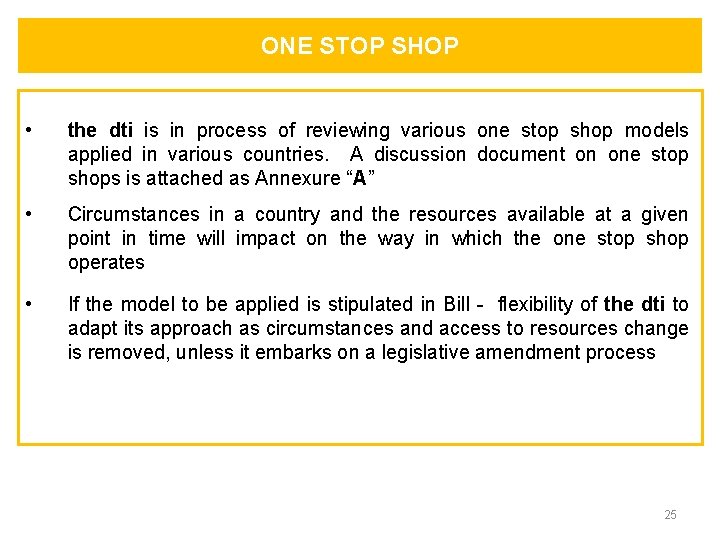 ONE STOP SHOP

• the dti is in process of reviewing various one stop shop models applied in various countries. A discussion document on one stop shops is attached as Annexure “A”

• Circumstances in a country and the resources available at a given point in time will impact on the way in which the one stop shop operates

• If the model to be applied is stipulated in Bill - flexibility of the dti to adapt its approach as circumstances and access to resources change is removed, unless it embarks on a legislative amendment process

25